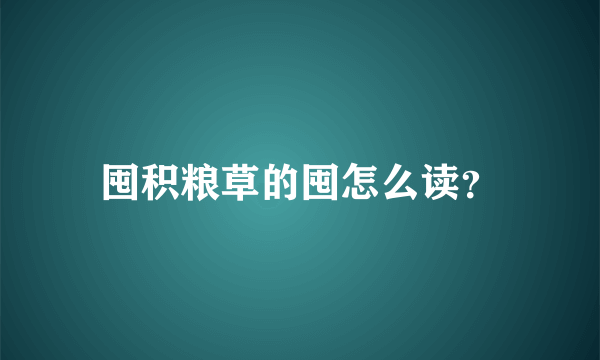 囤积粮草的囤怎么读?